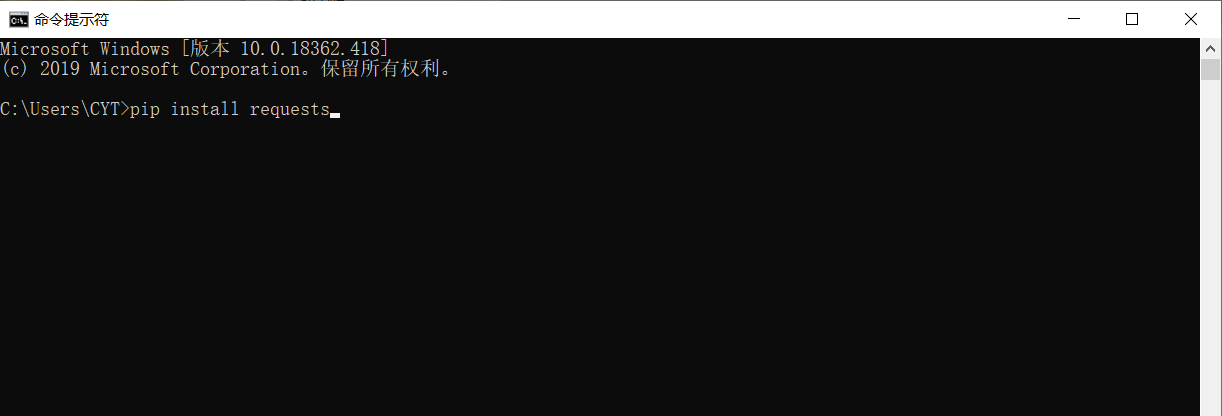 命令提示符

Microsoft Windows [版本 10.0.18362.418]
(c) 2019 Microsoft Corporation。保留所有权利。

C:\Users\CYT>pip install requests